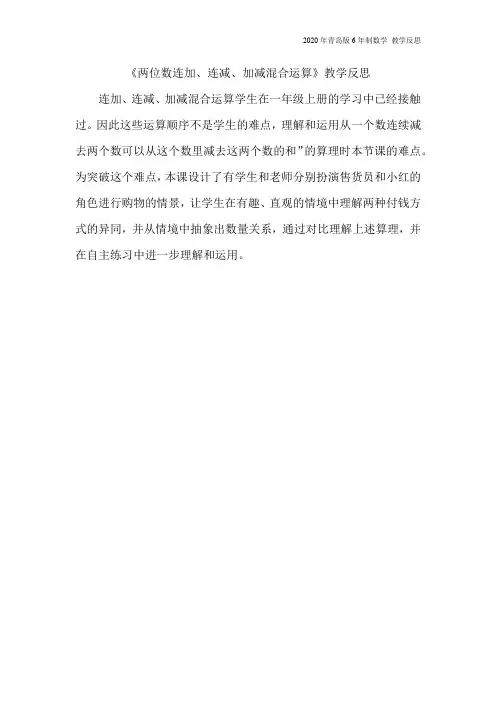 2020年青岛版6年制数学 教学反思

《两位数连加、连减、加减混合运算》教学反思

连加、连减、加减混合运算学生在一年级上册的学习中已经接触过。因此这些运算顺序不是学生的难点，理解和运用从一个数连续减去两个数可以从这个数里减去这两个数的和”的算理时本节课的难点。为突破这个难点，本课设计了有学生和老师分别扮演售货员和小红的角色进行购物的情景，让学生在有趣、直观的情境中理解两种付钱方式的异同，并从情境中抽象出数量关系，通过对比理解上述算理，并在自主练习中进一步理解和运用。